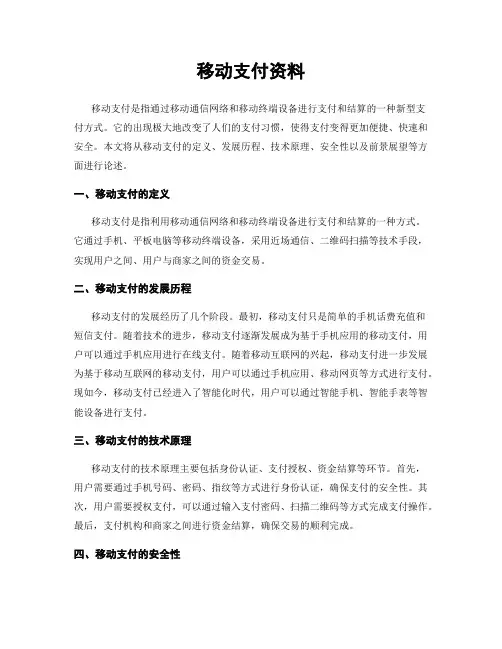 移动支付资料

移动支付是指通过移动通信网络和移动终端设备进行支付和结算的一种新型支付方式。它的出现极大地改变了人们的支付习惯，使得支付变得更加便捷、快速和安全。本文将从移动支付的定义、发展历程、技术原理、安全性以及前景展望等方面进行论述。

一、移动支付的定义

移动支付是指利用移动通信网络和移动终端设备进行支付和结算的一种方式。它通过手机、平板电脑等移动终端设备，采用近场通信、二维码扫描等技术手段，实现用户之间、用户与商家之间的资金交易。

二、移动支付的发展历程

移动支付的发展经历了几个阶段。最初，移动支付只是简单的手机话费充值和短信支付。随着技术的进步，移动支付逐渐发展成为基于手机应用的移动支付，用户可以通过手机应用进行在线支付。随着移动互联网的兴起，移动支付进一步发展为基于移动互联网的移动支付，用户可以通过手机应用、移动网页等方式进行支付。现如今，移动支付已经进入了智能化时代，用户可以通过智能手机、智能手表等智能设备进行支付。

三、移动支付的技术原理

移动支付的技术原理主要包括身份认证、支付授权、资金结算等环节。首先，用户需要通过手机号码、密码、指纹等方式进行身份认证，确保支付的安全性。其次，用户需要授权支付，可以通过输入支付密码、扫描二维码等方式完成支付操作。最后，支付机构和商家之间进行资金结算，确保交易的顺利完成。

四、移动支付的安全性